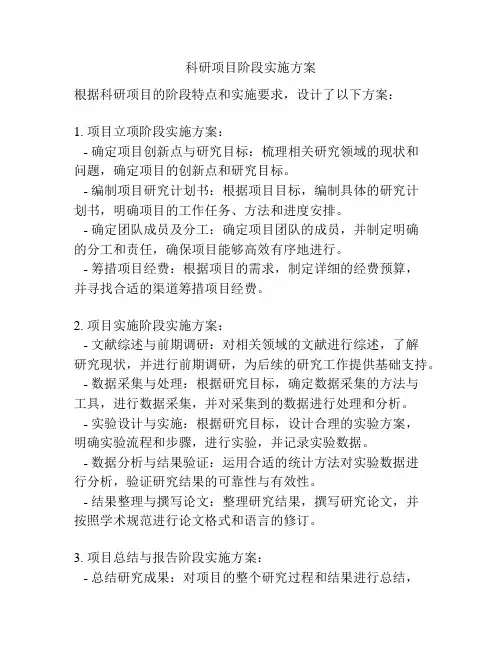 科研项目阶段实施方案

根据科研项目的阶段特点和实施要求，设计了以下方案：

1. 项目立项阶段实施方案：

- 确定项目创新点与研究目标：梳理相关研究领域的现状和问题，确定项目的创新点和研究目标。
- 编制项目研究计划书：根据项目目标，编制具体的研究计划书，明确项目的工作任务、方法和进度安排。
- 确定团队成员及分工：确定项目团队的成员，并制定明确的分工和责任，确保项目能够高效有序地进行。
- 筹措项目经费：根据项目的需求，制定详细的经费预算，并寻找合适的渠道筹措项目经费。

2. 项目实施阶段实施方案：

- 文献综述与前期调研：对相关领域的文献进行综述，了解研究现状，并进行前期调研，为后续的研究工作提供基础支持。
- 数据采集与处理：根据研究目标，确定数据采集的方法与工具，进行数据采集，并对采集到的数据进行处理和分析。
- 实验设计与实施：根据研究目标，设计合理的实验方案，明确实验流程和步骤，进行实验，并记录实验数据。
- 数据分析与结果验证：运用合适的统计方法对实验数据进行分析，验证研究结果的可靠性与有效性。
- 结果整理与撰写论文：整理研究结果，撰写研究论文，并按照学术规范进行论文格式和语言的修订。

3. 项目总结与报告阶段实施方案：

- 总结研究成果：对项目的整个研究过程和结果进行总结，